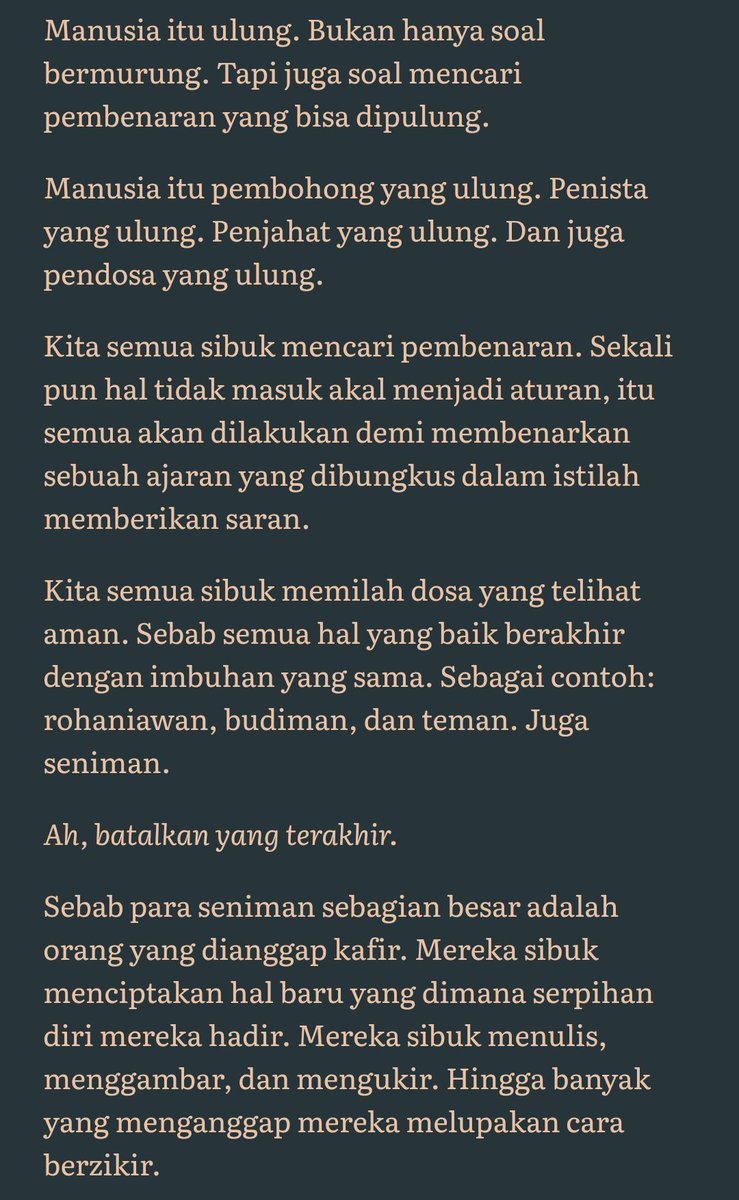 Manusia itu ulung. Bukan hanya soal bermurung. Tapi juga soal mencari pembenaran yang bisa dipulung.

Manusia itu pembohong yang ulung. Penista yang ulung. Penjahat yang ulung. Dan juga pendosa yang ulung.

Kita semua sibuk mencari pembenaran. Sekali pun hal tidak masuk akal menjadi aturan, itu semua akan dilakukan demi membenarkan sebuah ajaran yang dibungkus dalam istilah memberikan saran.

Kita semua sibuk memilah dosa yang telihat aman. Sebab semua hal yang baik berakhir dengan imbuhan yang sama. Sebagai contoh: rohaniawan, budiman, dan teman. Juga seniman.

Ah, batalkan yang terakhir.

Sebab para seniman sebagian besar adalah orang yang dianggap kafir. Mereka sibuk menciptakan hal baru yang dimana serpihan diri mereka hadir. Mereka sibuk menulis, menggambar, dan mengukir. Hingga banyak yang menganggap mereka melupakan cara berzikir.